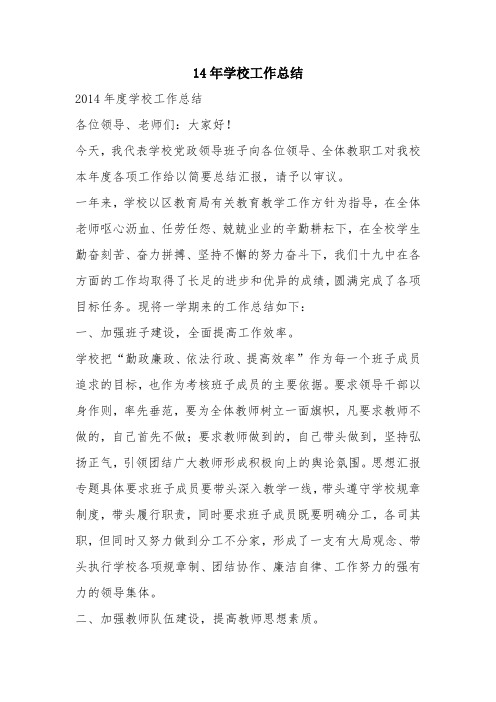 14年学校工作总结

2014年度学校工作总结

各位领导、老师们：大家好！

今天，我代表学校党政领导班子向各位领导、全体教职工对我校本年度各项工作给以简要总结汇报，请予以审议。

一年来，学校以区教育局有关教育教学工作方针为指导，在全体老师呕心沥血、任劳任怨、兢兢业业的辛勤耕耘下，在全校学生勤奋刻苦、奋力拼搏、坚持不懈的努力奋斗下，我们十九中在各方面的工作均取得了长足的进步和优异的成绩，圆满完成了各项目标任务。现将一学期来的工作总结如下：

一、加强班子建设，全面提高工作效率。

学校把“勤政廉政、依法行政、提高效率”作为每一个班子成员追求的目标，也作为考核班子成员的主要依据。要求领导干部以身作则，率先垂范，要为全体教师树立一面旗帜，凡要求教师不做的，自己首先不做；要求教师做到的，自己带头做到，坚持弘扬正气，引领团结广大教师形成积极向上的舆论氛围。思想汇报专题具体要求班子成员要带头深入教学一线，带头遵守学校规章制度，带头履行职责，同时要求班子成员既要明确分工，各司其职，但同时又努力做到分工不分家，形成了一支有大局观念、带头执行学校各项规章制、团结协作、廉洁自律、工作努力的强有力的领导集体。

二、加强教师队伍建设，提高教师思想素质。